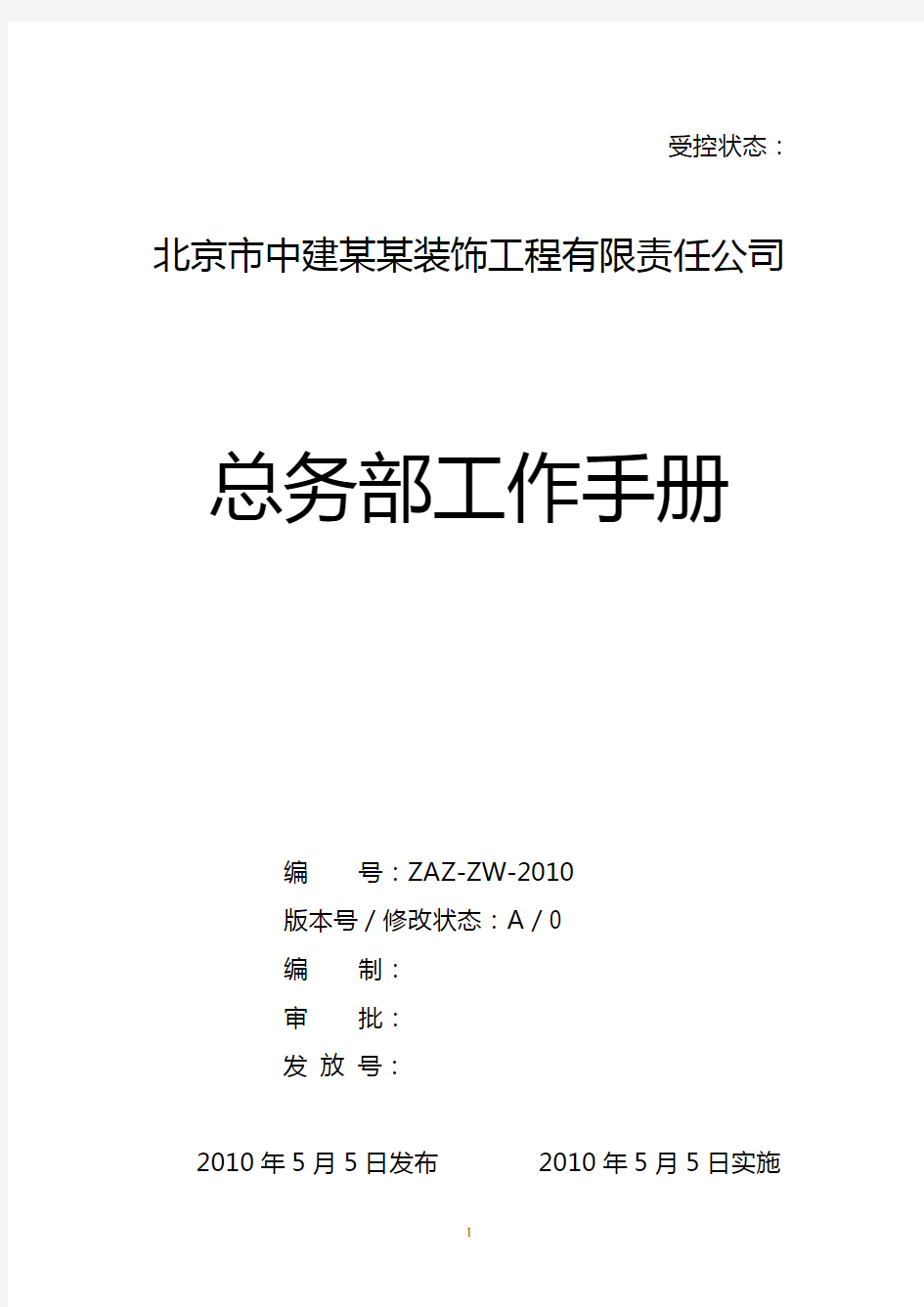 受控状态：

北京市中建某某装饰工程有限责任公司

总务部工作手册

编　　号：ZAZ-ZW-2010
版本号 / 修改状态：A / 0
编　　制：
审　　批：
发 放 号：

2010 年 5 月 5 日发布　　　　2010 年 5 月 5 日实施

1